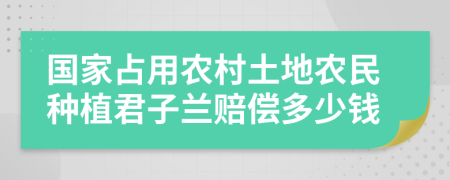 国家占用农村土地农民种植君子兰赔偿多少钱